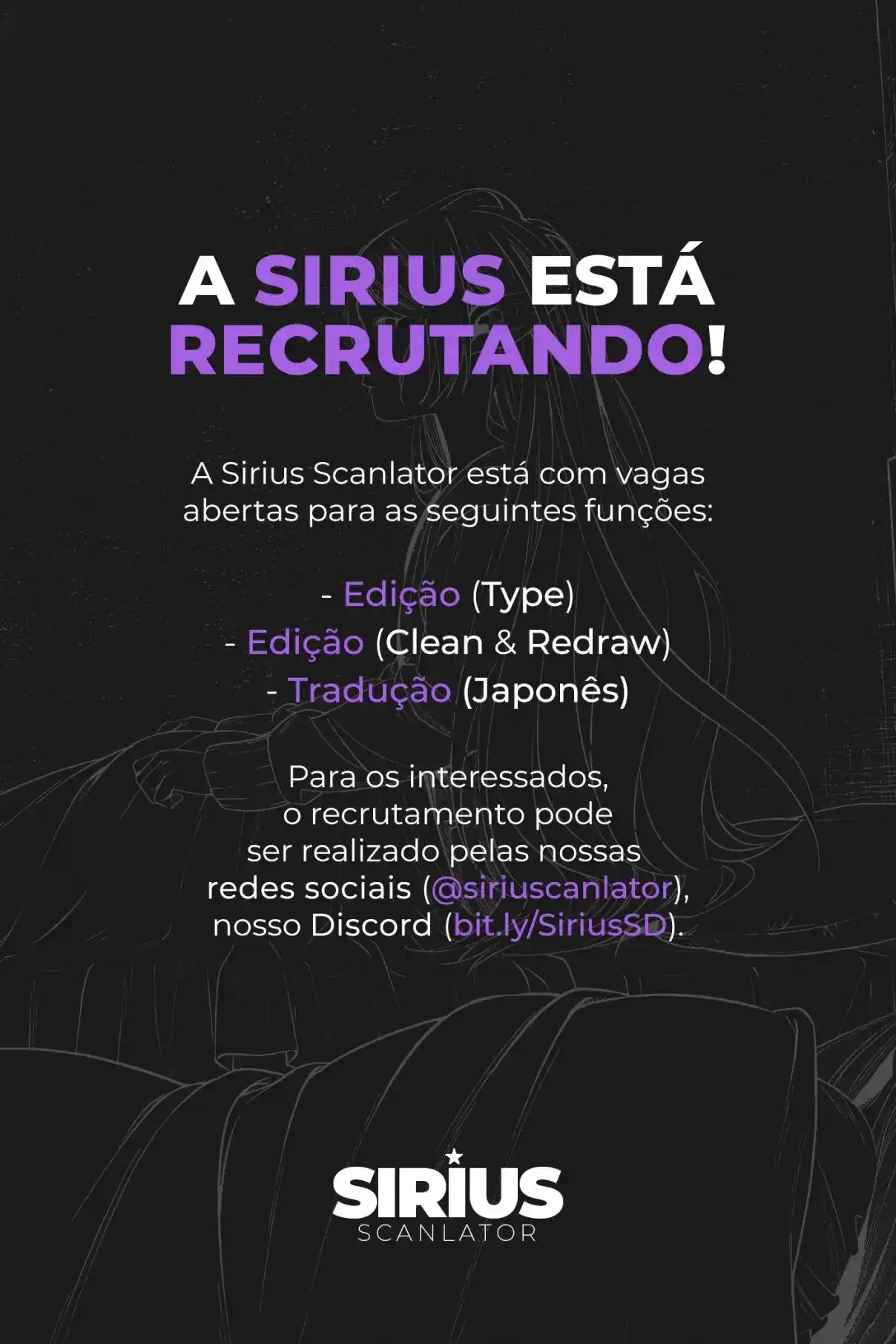 A SIRIUS ESTÁ RECRUTANDO!

A Sirius Scanlator está com vagas abertas para as seguintes funções:

- Edição (Type)
- Edição (Clean & Redraw)
- Tradução (Japonês)

Para os interessados, o recrutamento pode ser realizado pelas nossas redes sociais (@siriuscanlator), nosso Discord (bit.ly/SiriusSD).

SIRIUS
SCANLATOR